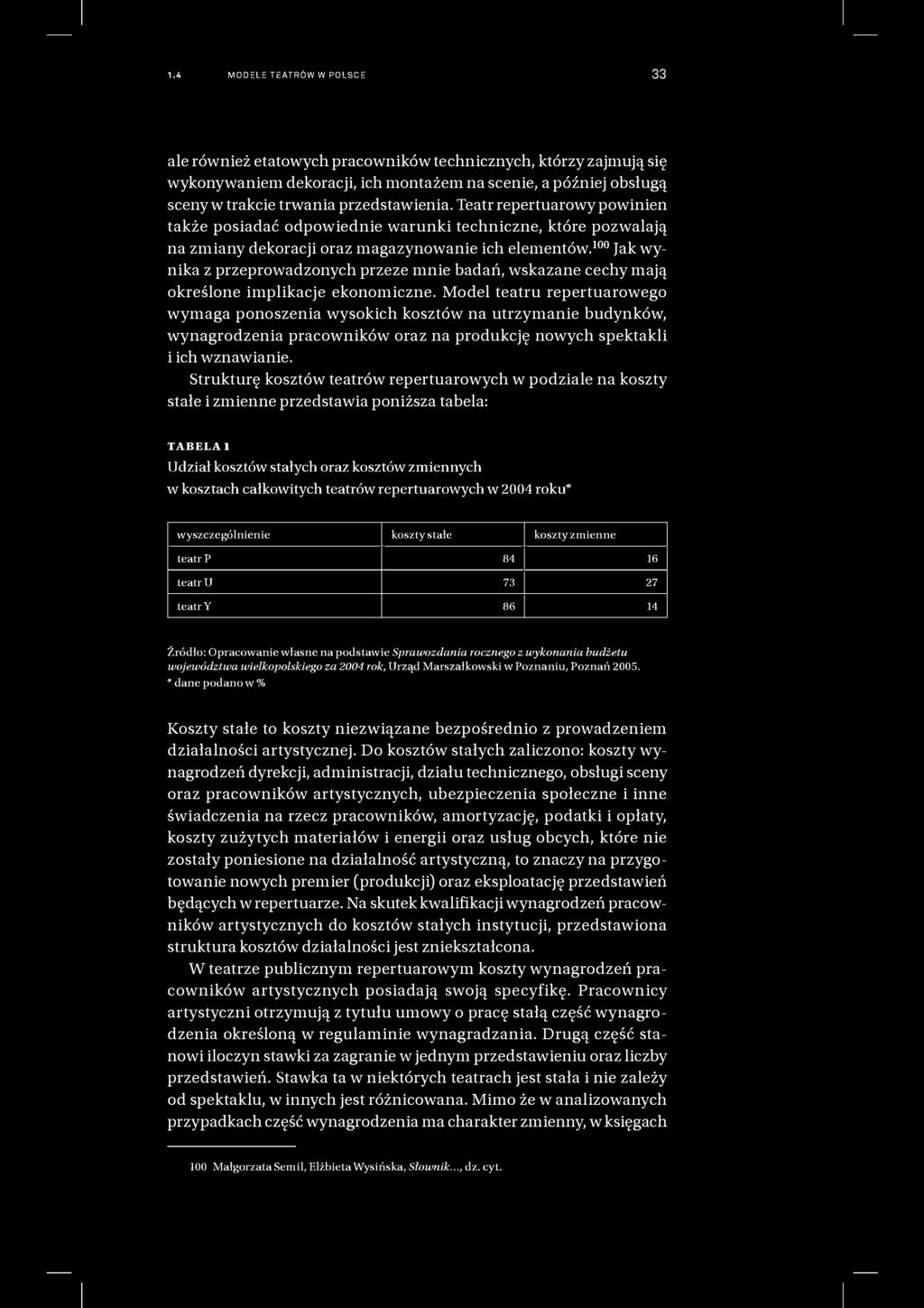 1.4 MODELE TEATRÓW W POLSCE 33

ale również etatowych pracowników technicznych, którzy zajmują się wykonywaniem dekoracji, ich montażem na scenie, a później obsługą sceny w trakcie trwania przedstawienia. Teatr repertuarowy powinien także posiadać odpowiednie warunki techniczne, które pozwalają na zmiany dekoracji oraz magazynowanie ich elementów.$^{100}$ Jak wynika z przeprowadzonych przeze mnie badań, wskazane cechy mają określone implikacje ekonomiczne. Model teatru repertuarowego wymaga ponoszenia wysokich kosztów na utrzymanie budynków, wynagrodzenia pracowników oraz na produkcję nowych spektakli i ich wznawianie.

Strukturę kosztów teatrów repertuarowych w podziale na koszty stałe i zmienne przedstawia poniższa tabela:

TABELA 1
Udział kosztów stałych oraz kosztów zmiennych w kosztach całkowitych teatrów repertuarowych w 2004 roku*

| wyszczególnienie | koszty stałe | koszty zmienne |
|---|---|---|
| teatr P | 84 | 16 |
| teatr U | 73 | 27 |
| teatr Y | 86 | 14 |

Źródło: Opracowanie własne na podstawie Sprawozdania rocznego z wykonania budżetu województwa wielkopolskiego za 2004 rok, Urząd Marszałkowski w Poznaniu, Poznań 2005.
* dane podano w %

Koszty stałe to koszty niezwiązane bezpośrednio z prowadzeniem działalności artystycznej. Do kosztów stałych zaliczono: koszty wynagrodzeń dyrekcji, administracji, działu technicznego, obsługi sceny oraz pracowników artystycznych, ubezpieczenia społeczne i inne świadczenia na rzecz pracowników, amortyzację, podatki i opłaty, koszty zużytych materiałów i energii oraz usług obcych, które nie zostały poniesione na działalność artystyczną, to znaczy na przygotowanie nowych premier (produkcji) oraz eksploatację przedstawień będących w repertuarze. Na skutek kwalifikacji wynagrodzeń pracowników artystycznych do kosztów stałych instytucji, przedstawiona struktura kosztów działalności jest zniekształcona.

W teatrze publicznym repertuarowym koszty wynagrodzeń pracowników artystycznych posiadają swoją specyfikę. Pracownicy artystyczni otrzymują z tytułu umowy o pracę stałą część wynagrodzenia określoną w regulaminie wynagradzania. Drugą część stanowi iloczyn stawki za zagranie w jednym przedstawieniu oraz liczby przedstawień. Stawka ta w niektórych teatrach jest stała i nie zależy od spektaklu, w innych jest różnicowana. Mimo że w analizowanych przypadkach część wynagrodzenia ma charakter zmienny, w księgach

100 Małgorzata Semil, Elżbieta Wysińska, Słownik..., dz. cyt.